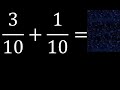 $\frac{3}{10} + \frac{1}{10} =$